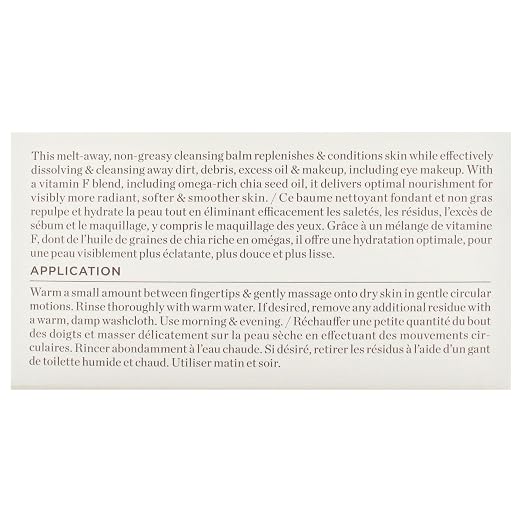 This melt-away, non-greasy cleansing balm replenishes & conditions skin while effectively dissolving & cleansing away dirt, debris, excess oil & makeup, including eye makeup. With a vitamin F blend, including omega-rich chia seed oil, it delivers optimal nourishment for visibly more radiant, softer & smoother skin. / Ce baume nettoyant fondant et non gras repulpe et hydrate la peau tout en éliminant efficacement les saletés, les résidus, l'excès de sébum et le maquillage, y compris le maquillage des yeux. Grâce à un mélange de vitamine F, dont de l'huile de graines de chia riche en omégas, il offre une hydratation optimale, pour une peau visiblement plus éclatante, plus douce et plus lisse.

APPLICATION

Warm a small amount between fingertips & gently massage onto dry skin in gentle circular motions. Rinse thoroughly with warm water. If desired, remove any additional residue with a warm, damp washcloth. Use morning & evening. / Réchauffer une petite quantité du bout des doigts et masser délicatement sur la peau sèche en effectuant des mouvements circulaires. Rincer abondamment à l'eau chaude. Si désiré, retirer les résidus à l'aide d'un gant de toilette humide et chaud. Utiliser matin et soir.